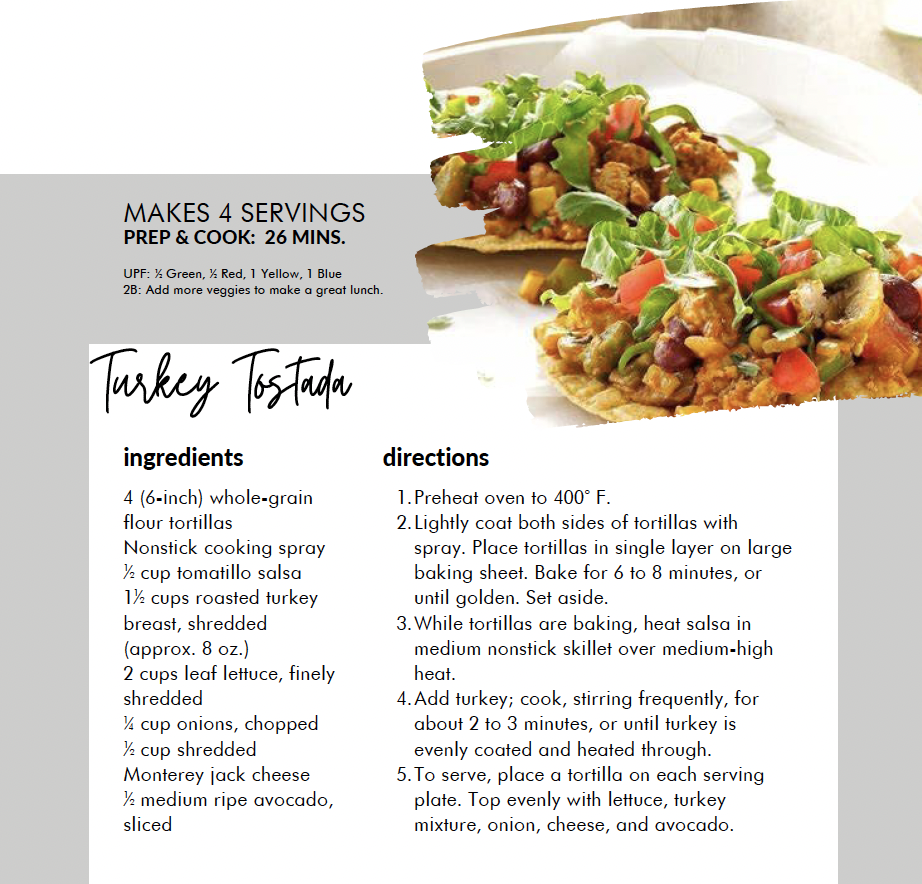 MAKES 4 SERVINGS
PREP & COOK: 26 MINS.

UPF: ½ Green, ½ Red, 1 Yellow, 1 Blue
2B: Add more veggies to make a great lunch.

Turkey Tostada

ingredients

4 (6-inch) whole-grain flour tortillas
Nonstick cooking spray
½ cup tomatillo salsa
1½ cups roasted turkey breast, shredded (approx. 8 oz.)
2 cups leaf lettuce, finely shredded
¼ cup onions, chopped
½ cup shredded Monterey jack cheese
½ medium ripe avocado, sliced

directions

1. Preheat oven to 400° F.
2. Lightly coat both sides of tortillas with spray. Place tortillas in single layer on large baking sheet. Bake for 6 to 8 minutes, or until golden. Set aside.
3. While tortillas are baking, heat salsa in medium nonstick skillet over medium-high heat.
4. Add turkey; cook, stirring frequently, for about 2 to 3 minutes, or until turkey is evenly coated and heated through.
5. To serve, place a tortilla on each serving plate. Top evenly with lettuce, turkey mixture, onion, cheese, and avocado.